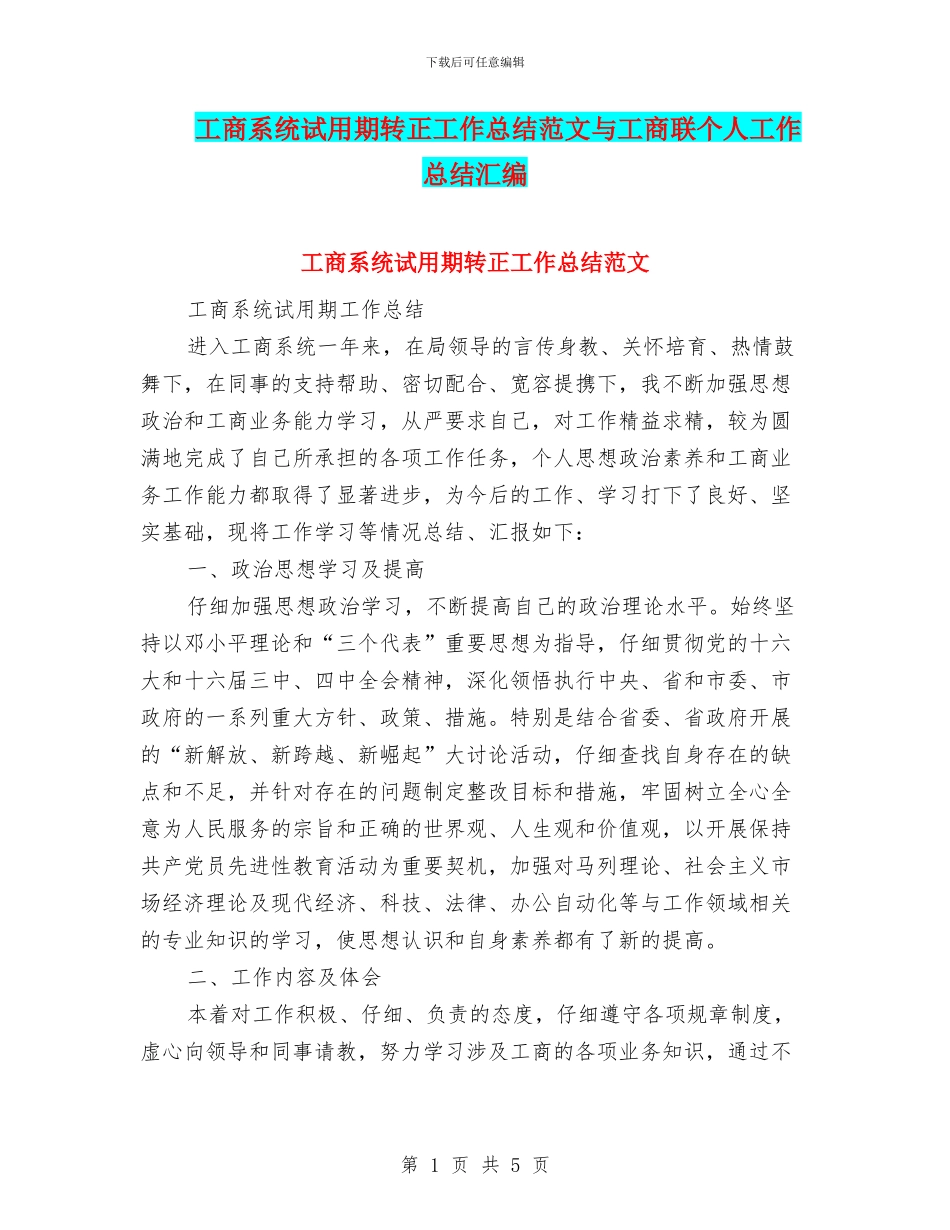 下载后可任意编辑

工商系统试用期转正工作总结范文与工商联个人工作总结汇编

工商系统试用期转正工作总结范文

工商系统试用期工作总结

进入工商系统一年来，在局领导的言传身教、关怀培育、热情鼓舞下，在同事的支持帮助、密切配合、宽容提携下，我不断加强思想政治和工商业务能力学习，从严要求自己，对工作精益求精，较为圆满地完成了自己所承担的各项工作任务，个人思想政治素养和工商业务工作能力都取得了显著进步，为今后的工作、学习打下了良好、坚实基础，现将工作学习等情况总结、汇报如下：

一、政治思想学习及提高

仔细加强思想政治学习，不断提高自己的政治理论水平。始终坚持以邓小平理论和“三个代表”重要思想为指导，仔细贯彻党的十六大和十六届三中、四中全会精神，深化领悟执行中央、省和市委、市政府的一系列重大方针、政策、措施。特别是结合省委、省政府开展的“新解放、新跨越、新崛起”大讨论活动，仔细查找自身存在的缺点和不足，并针对存在的问题制定整改目标和措施，牢固树立全心全意为人民服务的宗旨和正确的世界观、人生观和价值观，以开展保持共产党员先进性教育活动为重要契机，加强对马列理论、社会主义市场经济理论及现代经济、科技、法律、办公自动化等与工作领域相关的专业知识的学习，使思想认识和自身素养都有了新的提高。

二、工作内容及体会

本着对工作积极、仔细、负责的态度，仔细遵守各项规章制度，虚心向领导和同事请教，努力学习涉及工商的各项业务知识，通过不

第 1 页 共 5 页